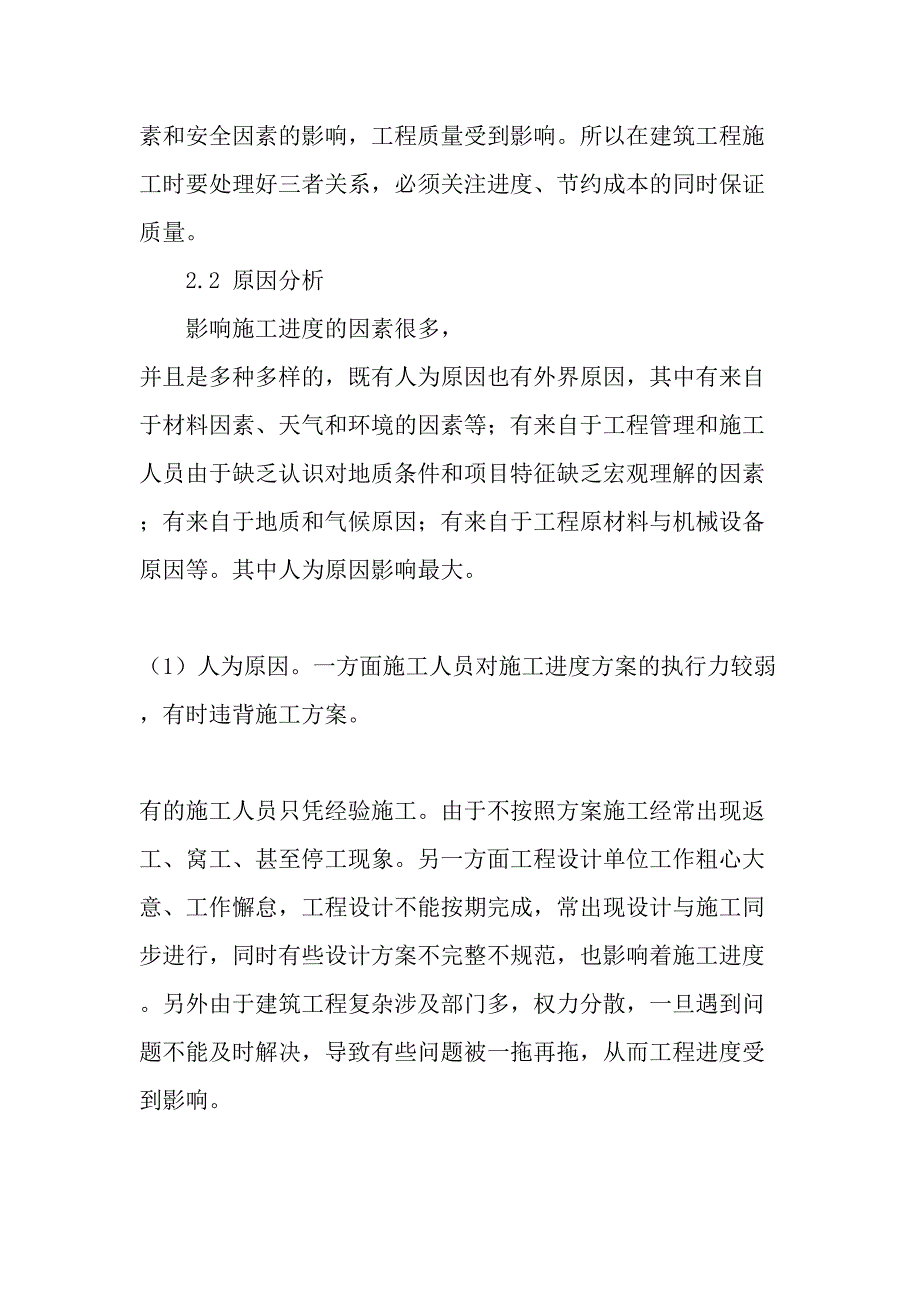 素和安全因素的影响，工程质量受到影响。所以在建筑工程施工时要处理好三者关系，必须关注进度、节约成本的同时保证质量。

2.2 原因分析

影响施工进度的因素很多，

并且是多种多样的，既有人为原因也有外界原因，其中有来自于材料因素、天气和环境的因素等；有来自于工程管理和施工人员由于缺乏认识对地质条件和项目特征缺乏宏观理解的因素；有来自于地质和气候原因；有来自于工程原材料与机械设备原因等。其中人为原因影响最大。

（1）人为原因。一方面施工人员对施工进度方案的执行力较弱，有时违背施工方案。

有的施工人员只凭经验施工。由于不按照方案施工经常出现返工、窝工、甚至停工现象。另一方面工程设计单位工作粗心大意、工作懈怠，工程设计不能按期完成，常出现设计与施工同步进行，同时有些设计方案不完整不规范，也影响着施工进度。另外由于建筑工程复杂涉及部门多，权力分散，一旦遇到问题不能及时解决，导致有些问题被一拖再拖，从而工程进度受到影响。